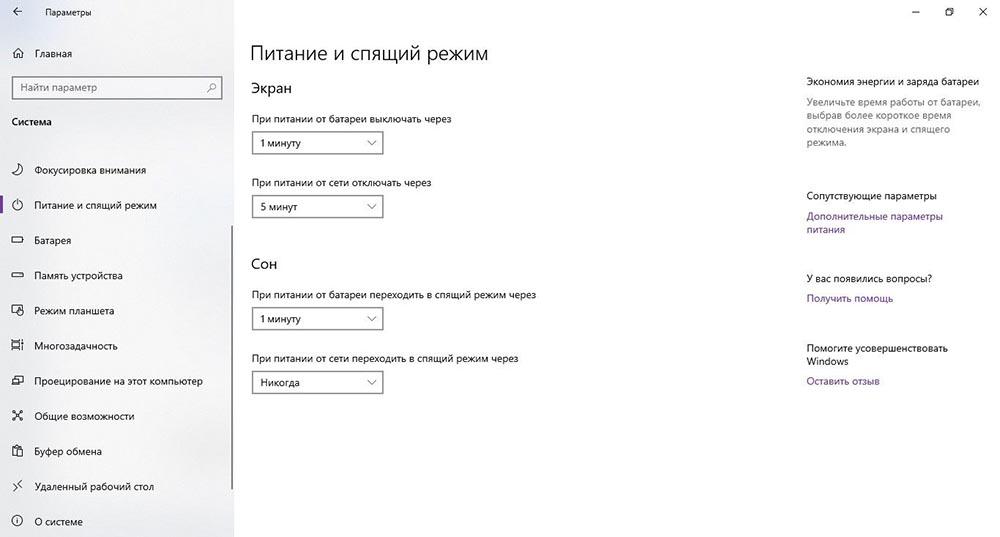 Параметры

Главная

Найти параметр

Система

Фокусировка внимания

Питание и спящий режим

Батарея

Память устройства

Режим планшета

Многозадачность

Проецирование на этот компьютер

Общие возможности

Буфер обмена

Удаленный рабочий стол

О системе

Питание и спящий режим

Экран

При питании от батареи выключать через

1 минуту

При питании от сети отключать через

5 минут

Сон

При питании от батареи переходить в спящий режим через

1 минуту

При питании от сети переходить в спящий режим через

Никогда

Экономия энергии и заряда батареи

Увеличьте время работы от батареи, выбрав более короткое время отключения экрана и спящего режима.

Сопутствующие параметры

Дополнительные параметры питания

У вас появились вопросы?

Получить помощь

Помогите усовершенствовать Windows

Оставить отзыв